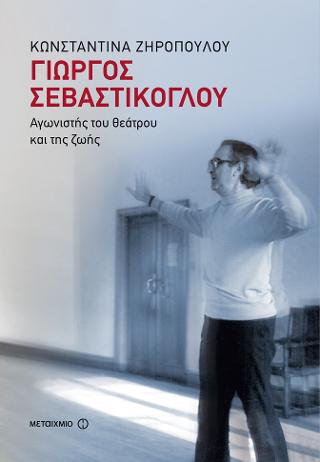 ΚΩΝΣΤΑΝΤΙΝΑ ΖΗΡΟΠΟΥΛΟΥ
ΓΙΩΡΓΟΣ ΣΕΒΑΣΤΙΚΟΓΛΟΥ
Αγωνιστής του θεάτρου και της ζωής

ΜΕΤΑΙΧΜΙΟ